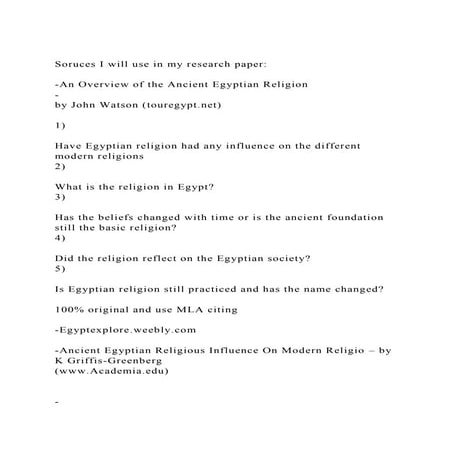 Soruces I will use in my research paper:

-An Overview of the Ancient Egyptian Religion
-
by John Watson (touregypt.net)

1)

Have Egyptian religion had any influence on the different modern religions
2)

What is the religion in Egypt?
3)

Has the beliefs changed with time or is the ancient foundation still the basic religion?
4)

Did the religion reflect on the Egyptian society?
5)

Is Egyptian religion still practiced and has the name changed?

100% original and use MLA citing

-Egyptexplore.weebly.com

-Ancient Egyptian Religious Influence On Modern Religio – by K Griffis-Greenberg
(www.Academia.edu)

-